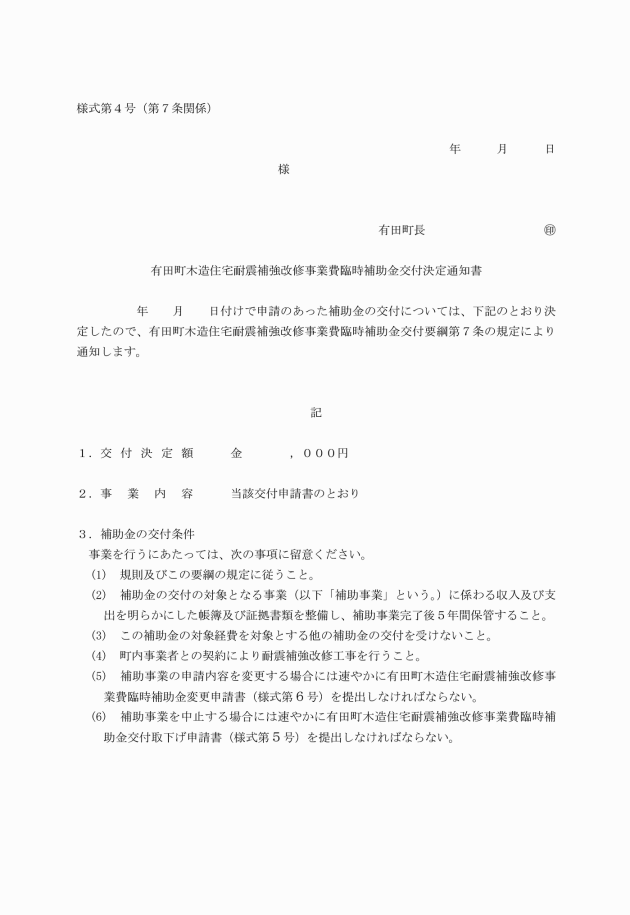 様式第４号（第７条関係）

年　　月　　日

様

有田町長　　　　　　㊞

有田町木造住宅耐震補強改修事業費臨時補助金交付決定通知書

年　　月　　日付けで申請のあった補助金の交付については、下記のとおり決定したので、有田町木造住宅耐震補強改修事業費臨時補助金交付要綱第７条の規定により通知します。

記

１．交 付 決 定 額　　金　　　，０００円

２．事　業　内　容　　当該交付申請書のとおり

３．補助金の交付条件
事業を行うにあたっては、次の事項に留意ください。
(1)　規則及びこの要綱の規定に従うこと。
(2)　補助金の交付の対象となる事業（以下「補助事業」という。）に係わる収入及び支出を明らかにした帳簿及び証拠書類を整備し、補助事業完了後５年間保管すること。
(3)　この補助金の対象経費を対象とする他の補助金の交付を受けないこと。
(4)　町内事業者との契約により耐震補強改修工事を行うこと。
(5)　補助事業の申請内容を変更する場合には速やかに有田町木造住宅耐震補強改修事業費臨時補助金変更申請書（様式第６号）を提出しなければならない。
(6)　補助事業を中止する場合には速やかに有田町木造住宅耐震補強改修事業費臨時補助金交付取下げ申請書（様式第５号）を提出しなければならない。